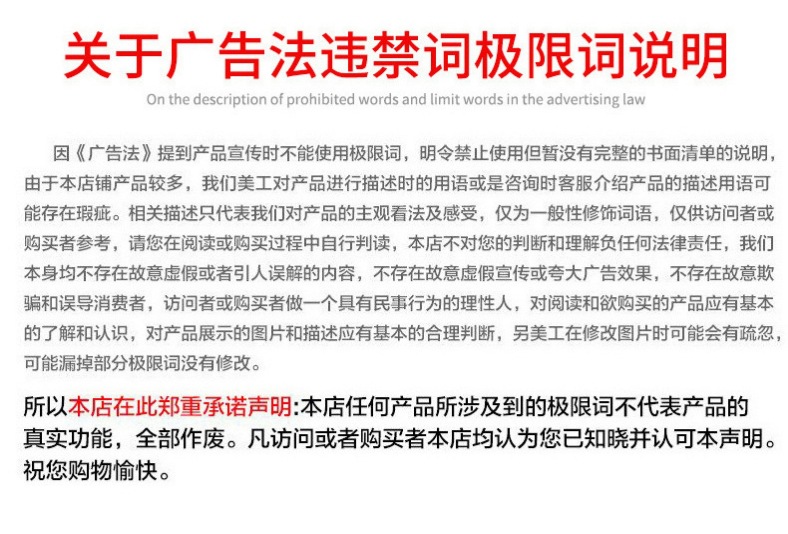 关于广告法违禁词极限词说明

On the description of prohibited words and limit words in the advertising law

因《广告法》提到产品宣传时不能使用极限词，明令禁止使用但暂没有完整的书面清单的说明，由于本店铺产品较多，我们美工对产品进行描述时的用语或是咨询时客服介绍产品的描述用语可能存在瑕疵。相关描述只代表我们对产品的主观看法及感受，仅为一般性修饰词语，仅供访问者或购买者参考，请您在阅读或购买过程中自行判读，本店不对您的判断和理解负任何法律责任，我们本身均不存在故意虚假或者引人误解的内容，不存在故意虚假宣传或夸大广告效果，不存在故意欺骗和误导消费者，访问者或购买者做一个具有民事行为的理性人，对阅读和欲购买的产品应有基本的了解和认识，对产品展示的图片和描述应有基本的合理判断，另美工在修改图片时可能会有疏忽，可能漏掉部分极限词没有修改。

所以本店在此郑重承诺声明:本店任何产品所涉及到的极限词不代表产品的真实功能，全部作废。凡访问或者购买者本店均认为您已知晓并认可本声明。祝您购物愉快。